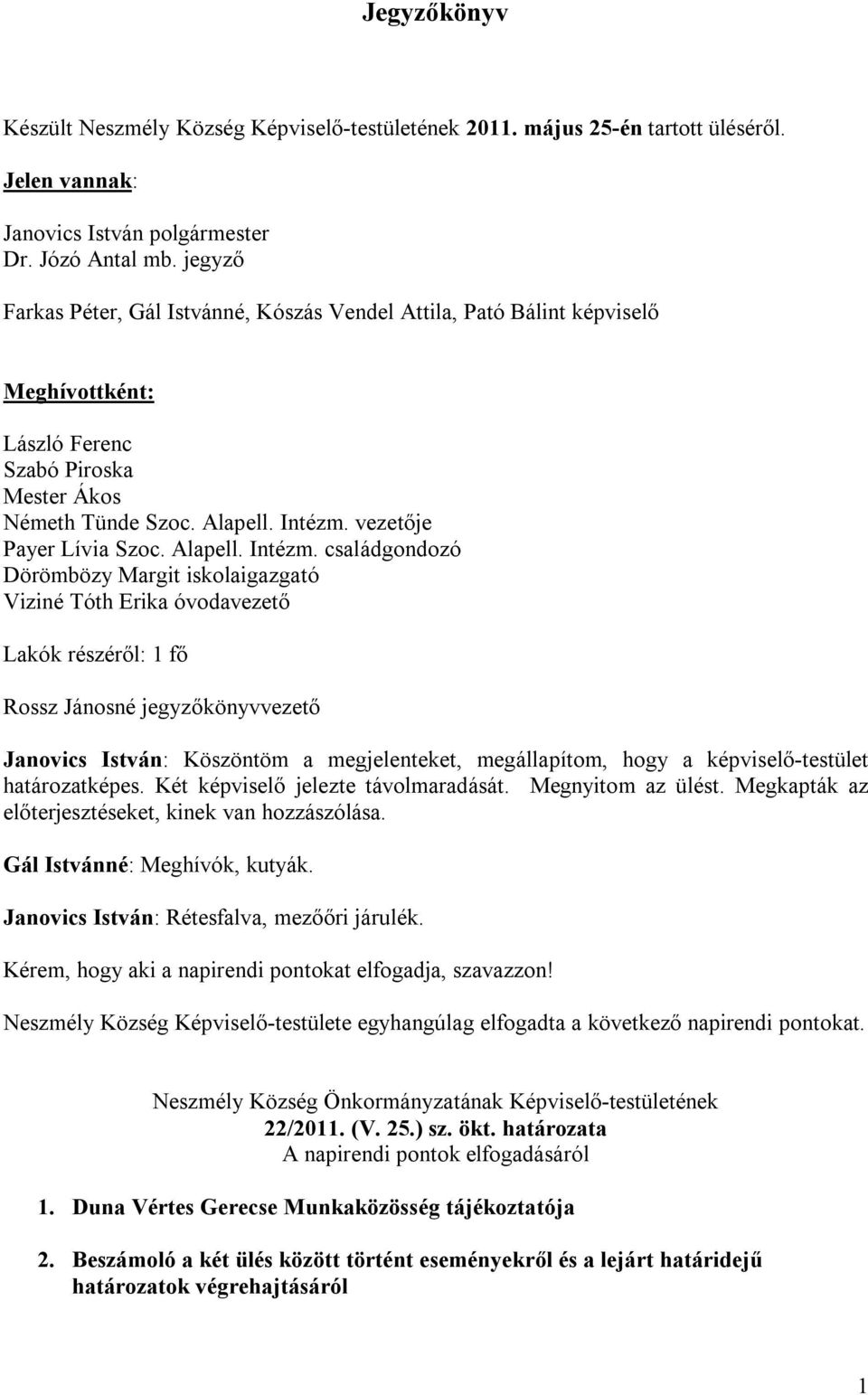 Jegyzőkönyv

Készült Neszmély Község Képviselő-testületének 2011. május 25-én tartott üléséről.

Jelen vannak:

Janovics István polgármester
Dr. Józó Antal mb. jegyző

Farkas Péter, Gál Istvánné, Kószás Vendel Attila, Pató Bálint képviselő

Meghívottként:

László Ferenc
Szabó Piroska
Mester Ákos
Németh Tünde Szoc. Alapell. Intézm. vezetője
Payer Lívia Szoc. Alapell. Intézm. családgondozó
Dörömbözy Margit iskolaigazgató
Viziné Tóth Erika óvodavezető

Lakók részéről: 1 fő

Rossz Jánosné jegyzőkönyvvezető

Janovics István: Köszöntöm a megjelenteket, megállapítom, hogy a képviselő-testület határozatképes. Két képviselő jelezte távolmaradását. Megnyitom az ülést. Megkapták az előterjesztéseket, kinek van hozzászólása.

Gál Istvánné: Meghívók, kutyák.

Janovics István: Rétesfalva, mezőőri járulék.

Kérem, hogy aki a napirendi pontokat elfogadja, szavazzon!

Neszmély Község Képviselő-testülete egyhangúlag elfogadta a következő napirendi pontokat.

Neszmély Község Önkormányzatának Képviselő-testületének
22/2011. (V. 25.) sz. ökt. határozata
A napirendi pontok elfogadásáról

1. Duna Vértes Gerecse Munkaközösség tájékoztatója

2. Beszámoló a két ülés között történt eseményekről és a lejárt határidejű határozatok végrehajtásáról

1